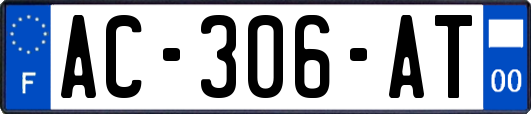 F
AC-306-AT
00